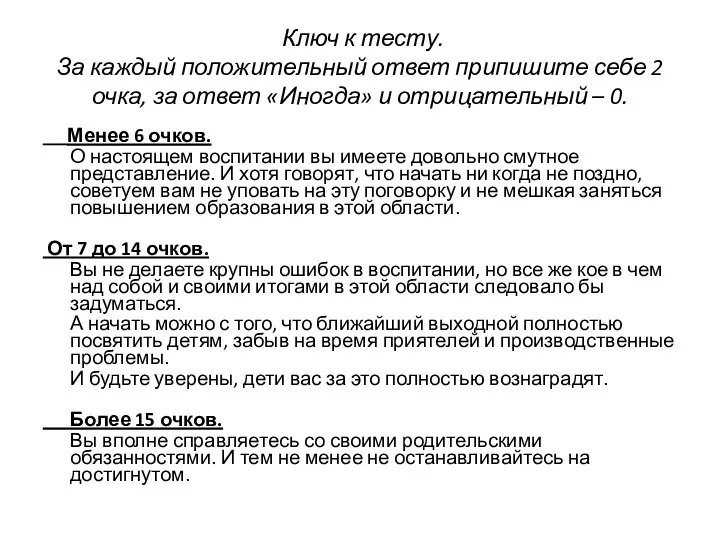 Ключ к тесту.
За каждый положительный ответ припишите себе 2 очка, за ответ «Иногда» и отрицательный – 0.

Менее 6 очков.
О настоящем воспитании вы имеете довольно смутное представление. И хотя говорят, что начать ни когда не поздно, советуем вам не уповать на эту поговорку и не мешкая заняться повышением образования в этой области.

От 7 до 14 очков.
Вы не делаете крупны ошибок в воспитании, но все же кое в чем над собой и своими итогами в этой области следовало бы задуматься.
А начать можно с того, что ближайший выходной полностью посвятить детям, забыв на время приятелей и производственные проблемы.
И будьте уверены, дети вас за это полностью вознаградят.

Более 15 очков.
Вы вполне справляетесь со своими родительскими обязанностями. И тем не менее не останавливайтесь на достигнутом.